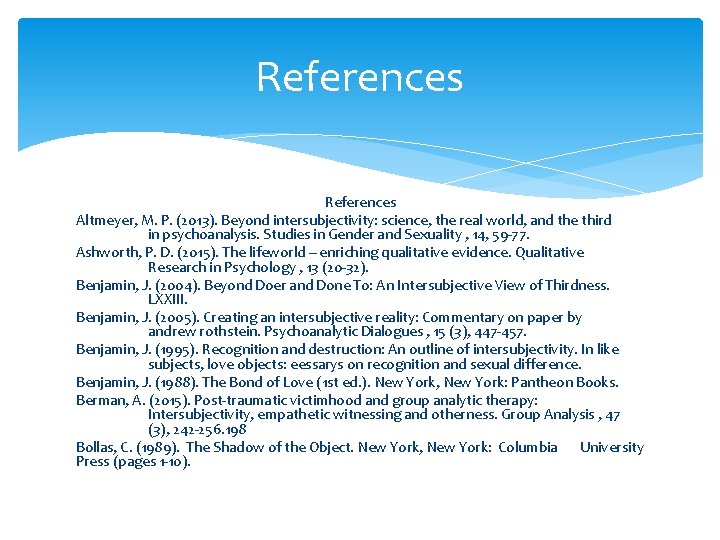 References

References

Altmeyer, M. P. (2013). Beyond intersubjectivity: science, the real world, and the third in psychoanalysis. Studies in Gender and Sexuality , 14, 59-77.

Ashworth, P. D. (2015). The lifeworld – enriching qualitative evidence. Qualitative Research in Psychology , 13 (20-32).

Benjamin, J. (2004). Beyond Doer and Done To: An Intersubjective View of Thirdness. LXXIII.

Benjamin, J. (2005). Creating an intersubjective reality: Commentary on paper by andrew rothstein. Psychoanalytic Dialogues , 15 (3), 447-457.

Benjamin, J. (1995). Recognition and destruction: An outline of intersubjectivity. In like subjects, love objects: eessarys on recognition and sexual difference.

Benjamin, J. (1988). The Bond of Love (1st ed.). New York, New York: Pantheon Books.

Berman, A. (2015). Post-traumatic victimhood and group analytic therapy: Intersubjectivity, empathetic witnessing and otherness. Group Analysis , 47 (3), 242-256.198

Bollas, C. (1989). The Shadow of the Object. New York, New York: Columbia University Press (pages 1-10).